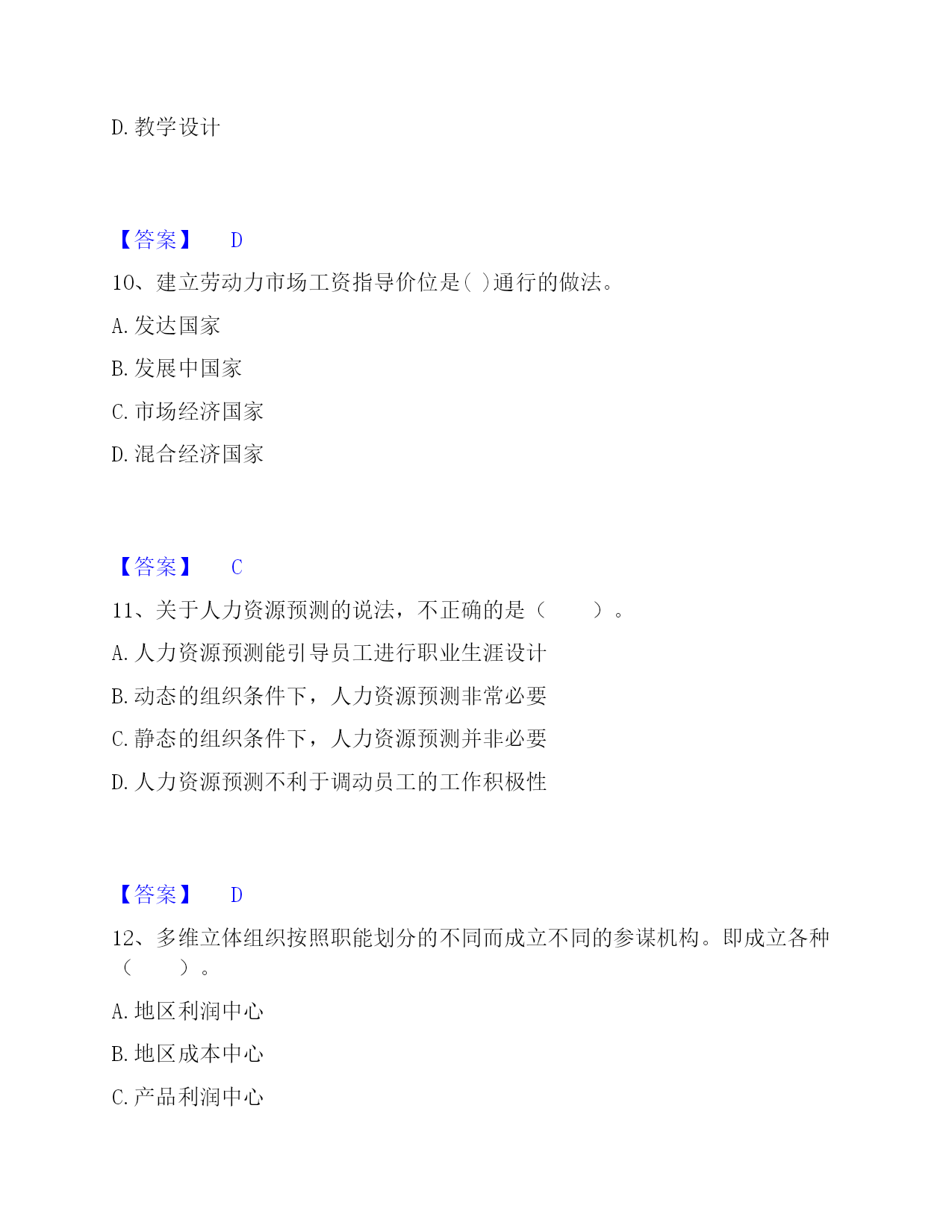 D. 教学设计

【答案】 D

10、建立劳动力市场工资指导价位是( )通行的做法。

A. 发达国家

B. 发展中国家

C. 市场经济国家

D. 混合经济国家

【答案】 C

11、关于人力资源预测的说法，不正确的是（ ）。

A. 人力资源预测能引导员工进行职业生涯设计

B. 动态的组织条件下，人力资源预测非常必要

C. 静态的组织条件下，人力资源预测并非必要

D. 人力资源预测不利于调动员工的工作积极性

【答案】 D

12、多维立体组织按照职能划分的不同而成立不同的参谋机构。即成立各种（ ）。

A. 地区利润中心

B. 地区成本中心

C. 产品利润中心